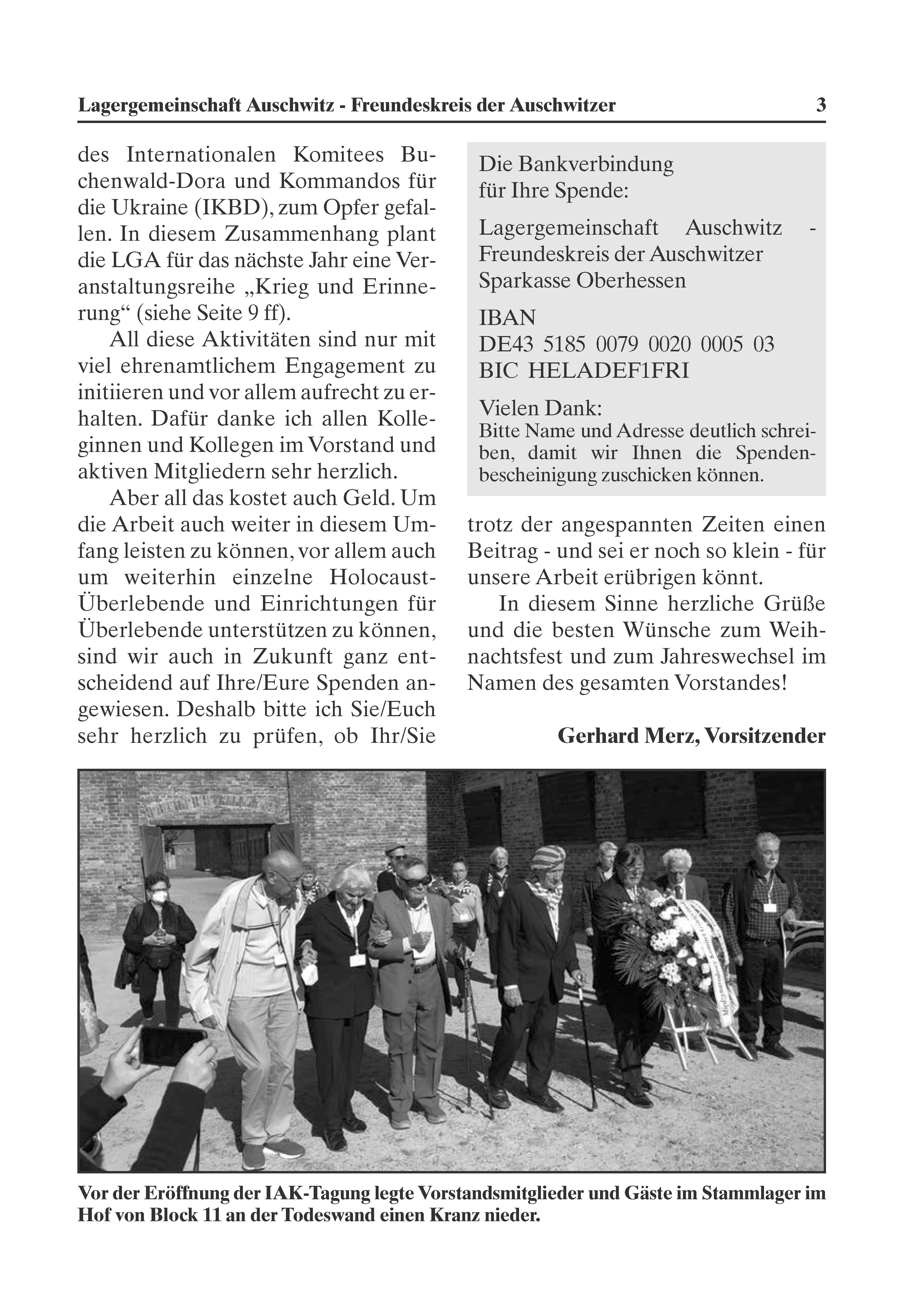 Lagergemeinschaft Auschwitz - Freundeskreis der Auschwitzer 3

des Internationalen Komitees Buchenwald-Dora und Kommandos für die Ukraine (IKBD), zum Opfer gefallen. In diesem Zusammenhang plant die LGA für das nächste Jahr eine Veranstaltungsreihe „Krieg und Erinnerung“ (siehe Seite 9 ff).

All diese Aktivitäten sind nur mit viel ehrenamtlichem Engagement zu initiieren und vor allem aufrecht zu erhalten. Dafür danke ich allen Kolleginnen und Kollegen im Vorstand und aktiven Mitgliedern sehr herzlich.

Aber all das kostet auch Geld. Um die Arbeit auch weiter in diesem Umfang leisten zu können, vor allem auch um weiterhin einzelne Holocaust-Überlebende und Einrichtungen für Überlebende unterstützen zu können, sind wir auch in Zukunft ganz entscheidend auf Ihre/Eure Spenden angewiesen. Deshalb bitte ich Sie/Euch sehr herzlich zu prüfen, ob Ihr/Sie

Die Bankverbindung
für Ihre Spende:

Lagergemeinschaft Auschwitz - Freundeskreis der Auschwitzer
Sparkasse Oberhessen

IBAN
DE43 5185 0079 0020 0005 03
BIC HELADEF1FRI

Vielen Dank:
Bitte Name und Adresse deutlich schreiben, damit wir Ihnen die Spendenbescheinigung zuschicken können.

trotz der angespannten Zeiten einen Beitrag - und sei er noch so klein - für unsere Arbeit erübrigen könnt.

In diesem Sinne herzliche Grüße und die besten Wünsche zum Weihnachtsfest und zum Jahreswechsel im Namen des gesamten Vorstandes!

Gerhard Merz, Vorsitzender

Vor der Eröffnung der IAK-Tagung legte Vorstandsmitglieder und Gäste im Stammlager im Hof von Block 11 an der Todeswand einen Kranz nieder.